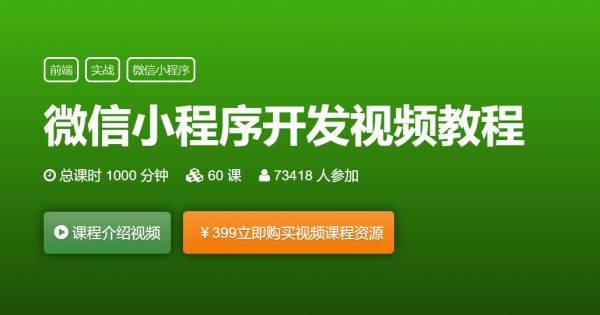 前端 实战 微信小程序

微信小程序开发视频教程

总课时 1000 分钟 60 课 73418 人参加

课程介绍视频 ¥399立即购买视频课程资源